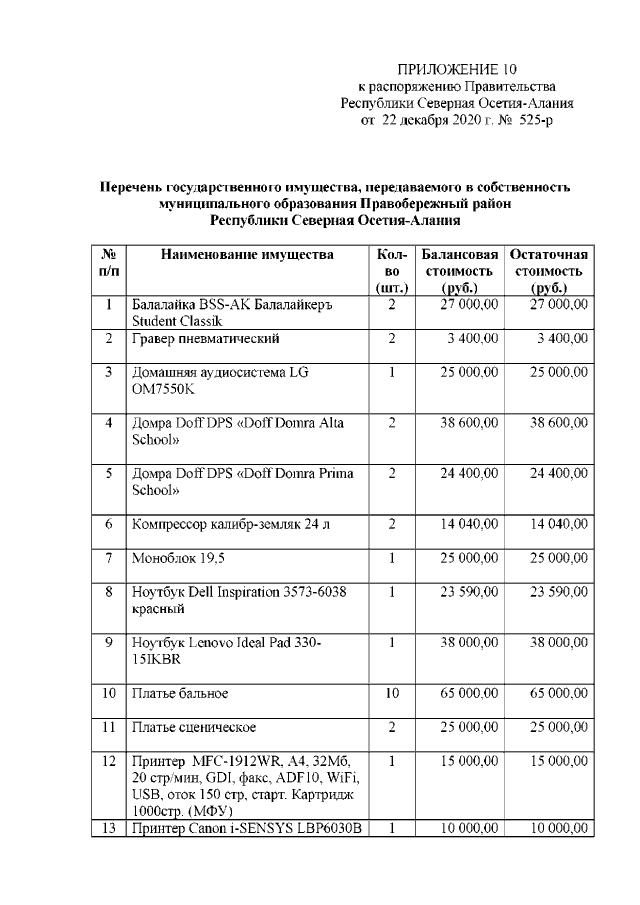 ПРИЛОЖЕНИЕ 10
к распоряжению Правительства
Республики Северная Осетия-Алания
от 22 декабря 2020 г. № 525-р

Перечень государственного имущества, передаваемого в собственность муниципального образования Правобережный район Республики Северная Осетия-Алания

| № п/п | Наименование имущества | Кол-во (шт.) | Балансовая стоимость (руб.) | Остаточная стоимость (руб.) |
|---|---|---|---|---|
| 1 | Балалайка BSS-AK Балалайкеръ Student Classik | 2 | 27 000,00 | 27 000,00 |
| 2 | Гравер пневматический | 2 | 3 400,00 | 3 400,00 |
| 3 | Домашняя аудиосистема LG OM7550K | 1 | 25 000,00 | 25 000,00 |
| 4 | Домра Doff DPS «Doff Domra Alta School» | 2 | 38 600,00 | 38 600,00 |
| 5 | Домра Doff DPS «Doff Domra Prima School» | 2 | 24 400,00 | 24 400,00 |
| 6 | Компрессор калибр-земляк 24 л | 2 | 14 040,00 | 14 040,00 |
| 7 | Моноблок 19,5 | 1 | 25 000,00 | 25 000,00 |
| 8 | Ноутбук Dell Inspiration 3573-6038 красный | 1 | 23 590,00 | 23 590,00 |
| 9 | Ноутбук Lenovo Ideal Pad 330-15IKBR | 1 | 38 000,00 | 38 000,00 |
| 10 | Платье бальное | 10 | 65 000,00 | 65 000,00 |
| 11 | Платье сценическое | 2 | 25 000,00 | 25 000,00 |
| 12 | Принтер MFC-1912WR, A4, 32Мб, 20 стр/мин, GDI, факс, ADF10, WiFi, USB, оток 150 стр, старт. Картридж 1000стр. (МФУ) | 1 | 15 000,00 | 15 000,00 |
| 13 | Принтер Canon i-SENSYS LBP6030B | 1 | 10 000,00 | 10 000,00 |